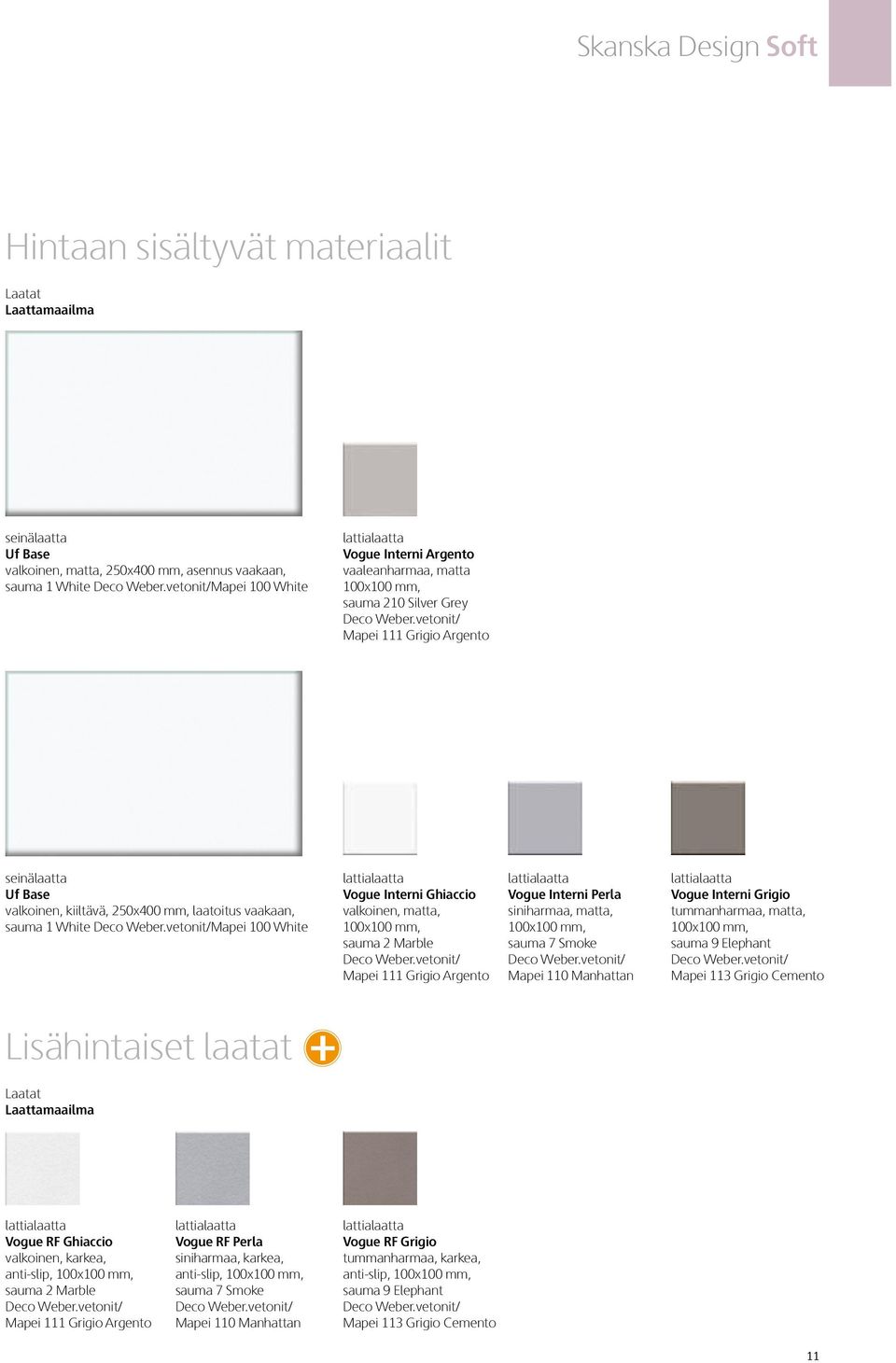 Skanska Design Soft

Hintaan sisältyvät materiaalit

Laatat
Laattamaailma

seinälaatta
Uf Base
valkoinen, matta, 250x400 mm, asennus vaakaan, sauma 1 White Deco Weber.vetonit/Mapei 100 White

lattialaatta
Vogue Interni Argento
vaaleanharmaa, matta 100x100 mm, sauma 210 Silver Grey Deco Weber.vetonit/ Mapei 111 Grigio Argento

seinälaatta
Uf Base
valkoinen, kiiltävä, 250x400 mm, laatoitus vaakaan, sauma 1 White Deco Weber.vetonit/Mapei 100 White

lattialaatta
Vogue Interni Ghiaccio
valkoinen, matta, 100x100 mm, sauma 2 Marble Deco Weber.vetonit/ Mapei 111 Grigio Argento

lattialaatta
Vogue Interni Perla
siniharmaa, matta, 100x100 mm, sauma 7 Smoke Deco Weber.vetonit/ Mapei 110 Manhattan

lattialaatta
Vogue Interni Grigio
tummanharmaa, matta, 100x100 mm, sauma 9 Elephant Deco Weber.vetonit/ Mapei 113 Grigio Cemento

Lisähintaiset laatat

Laatat
Laattamaailma

lattialaatta
Vogue RF Ghiaccio
valkoinen, karkea, anti-slip, 100x100 mm, sauma 2 Marble Deco Weber.vetonit/ Mapei 111 Grigio Argento

lattialaatta
Vogue RF Perla
siniharmaa, karkea, anti-slip, 100x100 mm, sauma 7 Smoke Deco Weber.vetonit/ Mapei 110 Manhattan

lattialaatta
Vogue RF Grigio
tummanharmaa, karkea, anti-slip, 100x100 mm, sauma 9 Elephant Deco Weber.vetonit/ Mapei 113 Grigio Cemento

11